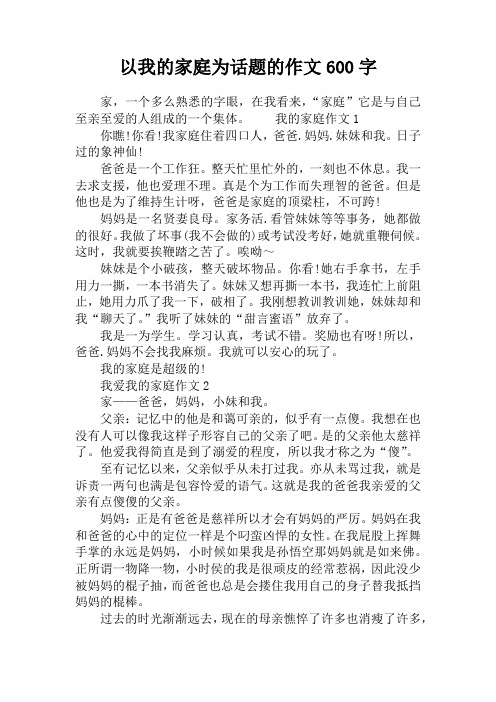 以我的家庭为话题的作文600字

家，一个多么熟悉的字眼，在我看来，“家庭”它是与自己至亲至爱的人组成的一个集体。　　我的家庭作文1

你瞧!你看!我家庭住着四口人，爸爸.妈妈.妹妹和我。日子过的象神仙!

爸爸是一个工作狂。整天忙里忙外的，一刻也不休息。我一去求支援，他也爱理不理。真是个为工作而失理智的爸爸。但是他也是为了维持生计呀，爸爸是家庭的顶梁柱，不可跨!

妈妈是一名贤妻良母。家务活.看管妹妹等等事务，她都做的很好。我做了坏事(我不会做的)或考试没考好，她就重鞭伺候。这时，我就要挨鞭踏之苦了。唉呦～

妹妹是个小破孩，整天破坏物品。你看!她右手拿书，左手用力一撕，一本书消失了。妹妹又想再撕一本书，我连忙上前阻止，她用力爪了我一下，破相了。我刚想教训教训她，妹妹却和我“聊天了。”我听了妹妹的“甜言蜜语”放弃了。

我是一为学生。学习认真，考试不错。奖励也有呀!所以，爸爸.妈妈不会找我麻烦。我就可以安心的玩了。

我的家庭是超级的!

我爱我的家庭作文2

家——爸爸，妈妈，小妹和我。

父亲：记忆中的他是和蔼可亲的，似乎有一点傻。我想在也没有人可以像我这样子形容自己的父亲了吧。是的父亲他太慈祥了。他爱我得简直是到了溺爱的程度，所以我才称之为“傻”。

至有记忆以来，父亲似乎从未打过我。亦从未骂过我，就是诉责一两句也满是包容怜爱的语气。这就是我的爸爸我亲爱的父亲有点傻傻的父亲。

妈妈：正是有爸爸是慈祥所以才会有妈妈的严厉。妈妈在我和爸爸的心中的定位一样是个叼蛮凶悍的女性。在我屁股上挥舞手掌的永远是妈妈，小时候如果我是孙悟空那妈妈就是如来佛。正所谓一物降一物，小时侯的我是很顽皮的经常惹祸，因此没少被妈妈的棍子抽，而爸爸也总是会搂住我用自己的身子替我抵挡妈妈的棍棒。

过去的时光渐渐远去，现在的母亲憔悴了许多也消瘦了许多，